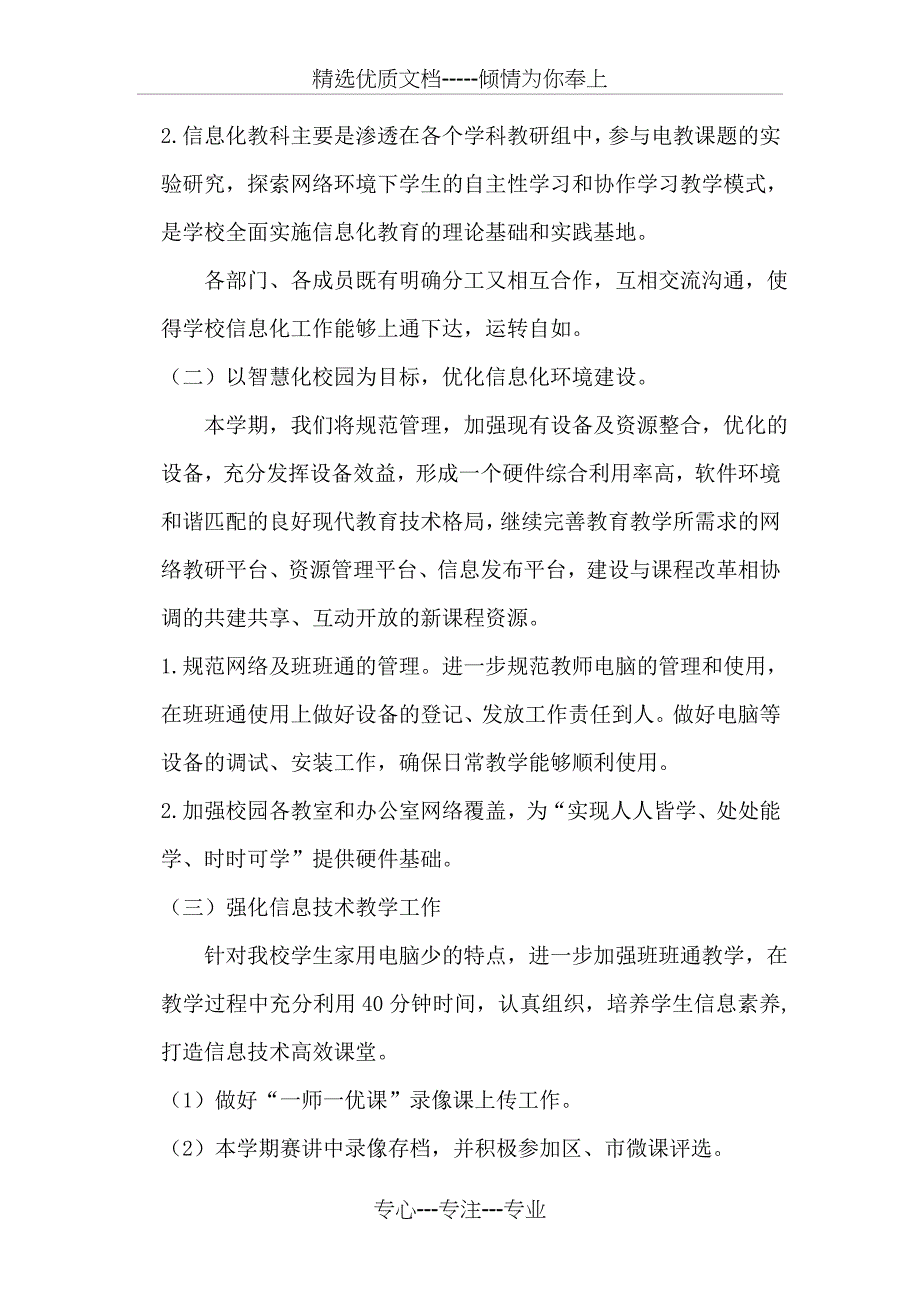 精选优质文档-----倾情为你奉上

2.信息化教科主要是渗透在各个学科教研组中，参与电教课题的实验研究，探索网络环境下学生的自主性学习和协作学习教学模式，是学校全面实施信息化教育的理论基础和实践基地。

各部门、各成员既有明确分工又相互合作，互相交流沟通，使得学校信息化工作能够上通下达，运转自如。

（二）以智慧化校园为目标，优化信息化环境建设。

本学期，我们将规范管理，加强现有设备及资源整合，优化的设备，充分发挥设备效益，形成一个硬件综合利用率高，软件环境和谐匹配的良好现代教育技术格局，继续完善教育教学所需求的网络教研平台、资源管理平台、信息发布平台，建设与课程改革相协调的共建共享、互动开放的新课程资源。

1.规范网络及班班通的管理。进一步规范教师电脑的管理和使用，在班班通使用上做好设备的登记、发放工作责任到人。做好电脑等设备的调试、安装工作，确保日常教学能够顺利使用。

2.加强校园各教室和办公室网络覆盖，为“实现人人皆学、处处能学、时时可学”提供硬件基础。

（三）强化信息技术教学工作

针对我校学生家用电脑少的特点，进一步加强班班通教学，在教学过程中充分利用40分钟时间，认真组织，培养学生信息素养，打造信息技术高效课堂。

（1）做好“一师一优课”录像课上传工作。

（2）本学期赛讲中录像存档，并积极参加区、市微课评选。

专心---专注---专业